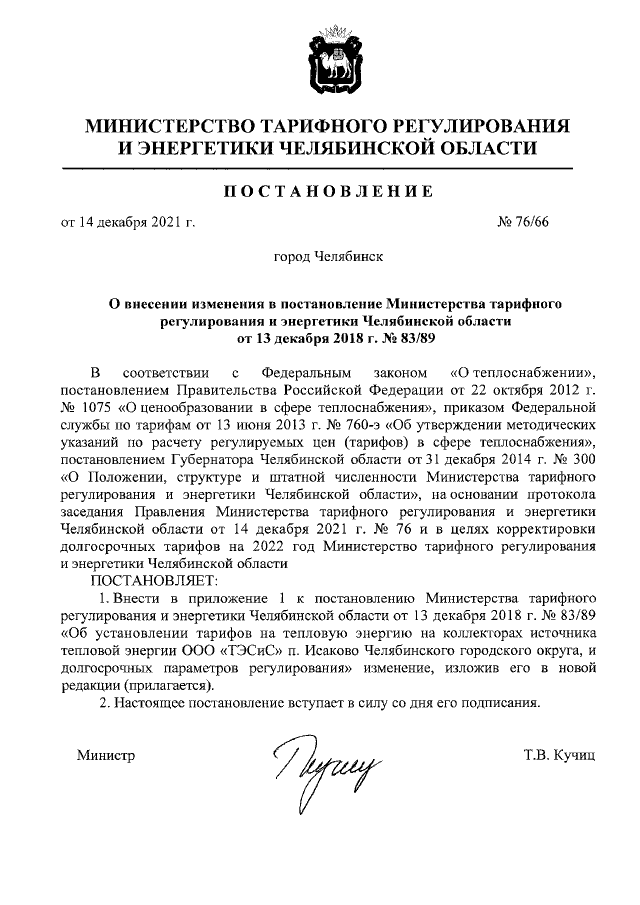 МИНИСТЕРСТВО ТАРИФНОГО РЕГУЛИРОВАНИЯ И ЭНЕРГЕТИКИ ЧЕЛЯБИНСКОЙ ОБЛАСТИ

ПОСТАНОВЛЕНИЕ

от 14 декабря 2021 г.

№ 76/66

город Челябинск

О внесении изменения в постановление Министерства тарифного регулирования и энергетики Челябинской области от 13 декабря 2018 г. № 83/89

В соответствии с Федеральным законом «О теплоснабжении», постановлением Правительства Российской Федерации от 22 октября 2012 г. № 1075 «О ценообразовании в сфере теплоснабжения», приказом Федеральной службы по тарифам от 13 июня 2013 г. № 760-э «Об утверждении методических указаний по расчету регулируемых цен (тарифов) в сфере теплоснабжения», постановлением Губернатора Челябинской области от 31 декабря 2014 г. № 300 «О Положении, структуре и штатной численности Министерства тарифного регулирования и энергетики Челябинской области», на основании протокола заседания Правления Министерства тарифного регулирования и энергетики Челябинской области от 14 декабря 2021 г. № 76 и в целях корректировки долгосрочных тарифов на 2022 год Министерство тарифного регулирования и энергетики Челябинской области

ПОСТАНОВЛЯЕТ:

1. Внести в приложение 1 к постановлению Министерства тарифного регулирования и энергетики Челябинской области от 13 декабря 2018 г. № 83/89 «Об установлении тарифов на тепловую энергию на коллекторах источника тепловой энергии ООО «ТЭСиС» п. Исаково Челябинского городского округа, и долгосрочных параметров регулирования» изменение, изложив его в новой редакции (прилагается).

2. Настоящее постановление вступает в силу со дня его подписания.

Министр

Т.В. Кучиц